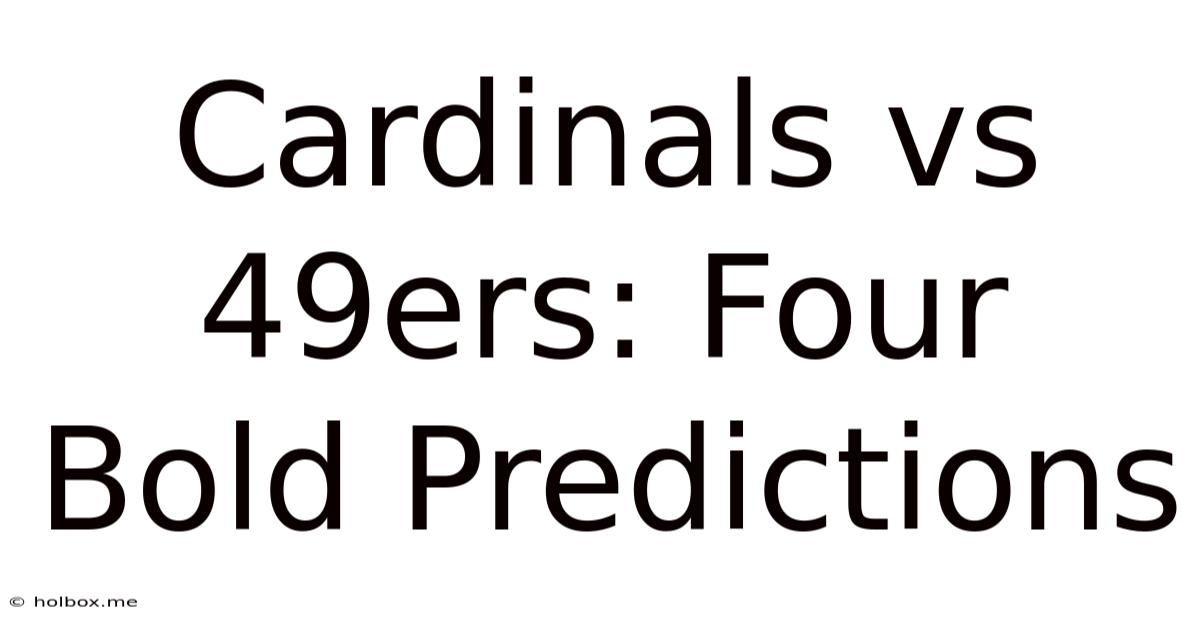 Cardinals vs 49ers: Four Bold Predictions

© holbox.me